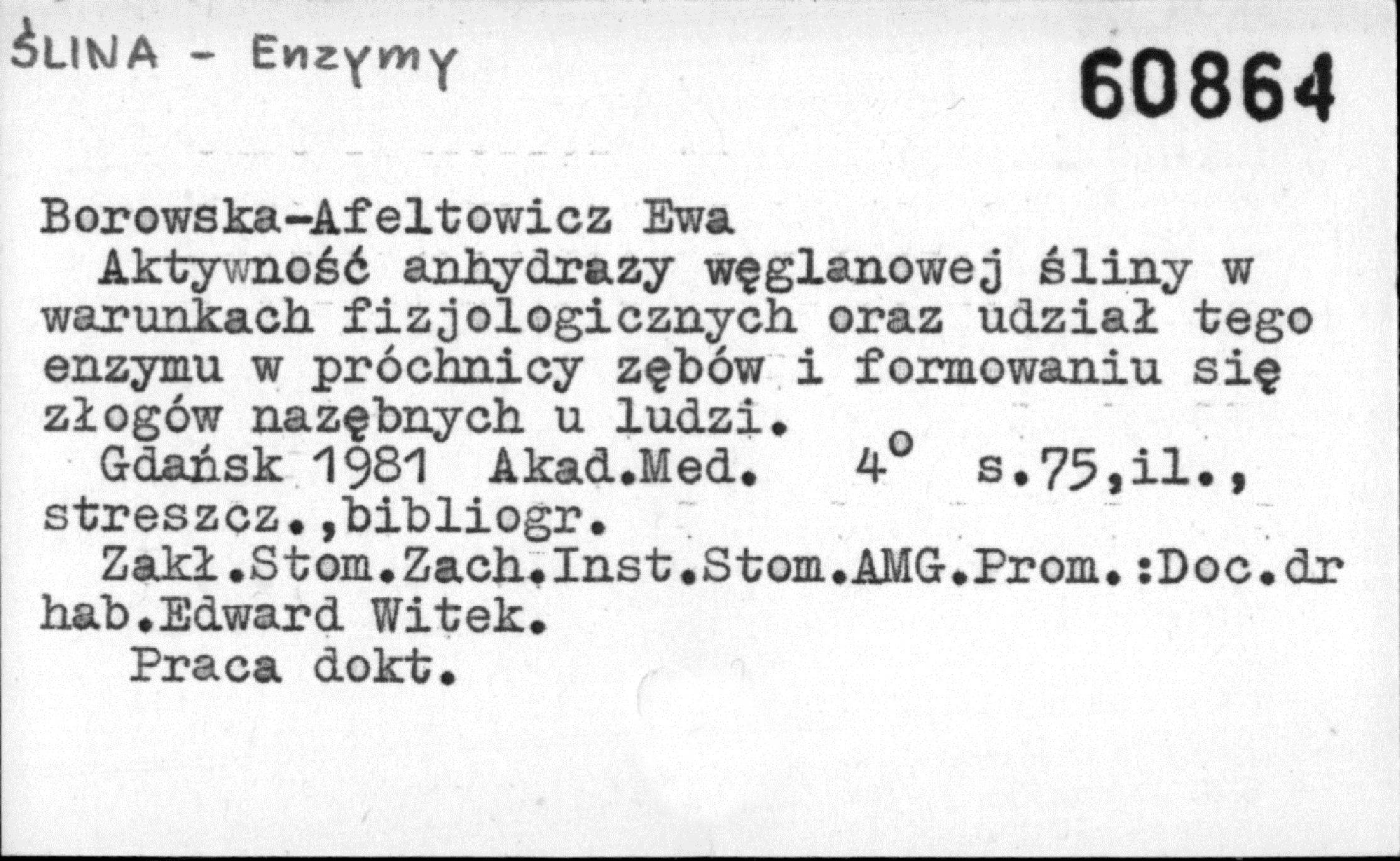 ŚLINA - Enzymy

60864

Borowska-Afeltowicz Ewa

Aktywność anhydrazy węglanowej śliny w warunkach fizjologicznych oraz udział tego enzymu w próchnicy zębów i formowaniu się złogów nazębnych u ludzi.

Gdańsk 1981 Akad.Med. 4° s.75,il., streszcz.,bibliogr.

Zakł.Stom.Zach.Inst.Stom.AMG.Prom.:Doc.dr hab.Edward Witek.

Praca dokt.